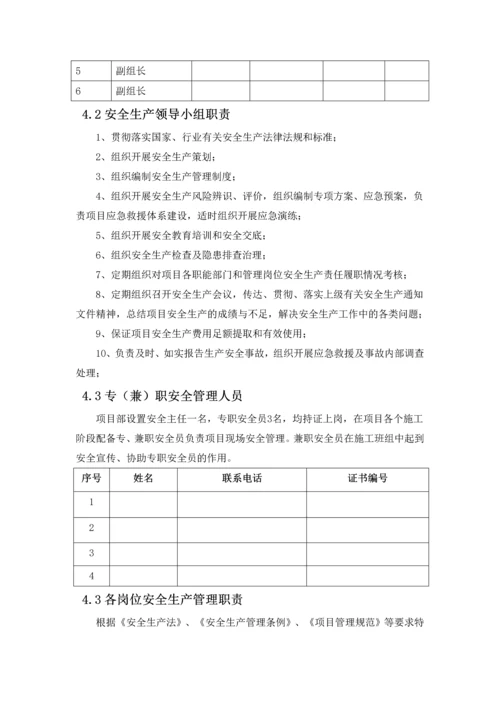 | 5 | 副组长 | | | | |
|---|---|---|---|---|---|
| 6 | 副组长 | | | | |

4.2 安全生产领导小组职责

1、贯彻落实国家、行业有关安全生产法律法规和标准；

2、组织开展安全生产策划；

3、组织编制安全生产管理制度；

4、组织开展安全生产风险辨识、评价，组织编制专项方案、应急预案，负责项目应急救援体系建设，适时组织开展应急演练；

5、组织开展安全教育培训和安全交底；

6、组织安全生产检查及隐患排查治理；

7、定期组织对项目各职能部门和管理岗位安全生产责任履职情况考核；

8、定期组织召开安全生产会议，传达、贯彻、落实上级有关安全生产通知文件精神，总结项目安全生产的成绩与不足，解决安全生产工作中的各类问题；

9、保证项目安全生产费用足额提取和有效使用；

10、负责及时、如实报告生产安全事故，组织开展应急救援及事故内部调查处理；

4.3 专（兼）职安全管理人员

项目部设置安全主任一名，专职安全员3名，均持证上岗，在项目各个施工阶段配备专、兼职安全员负责项目现场安全管理。兼职安全员在施工班组中起到安全宣传、协助专职安全员的作用。

| 序号 | 姓名 | 联系电话 | 证书编号 |
|---|---|---|---|
| 1 | | | |
| 2 | | | |
| 3 | | | |
| 4 | | | |

4.3 各岗位安全生产管理职责

根据《安全生产法》、《安全生产管理条例》、《项目管理规范》等要求特